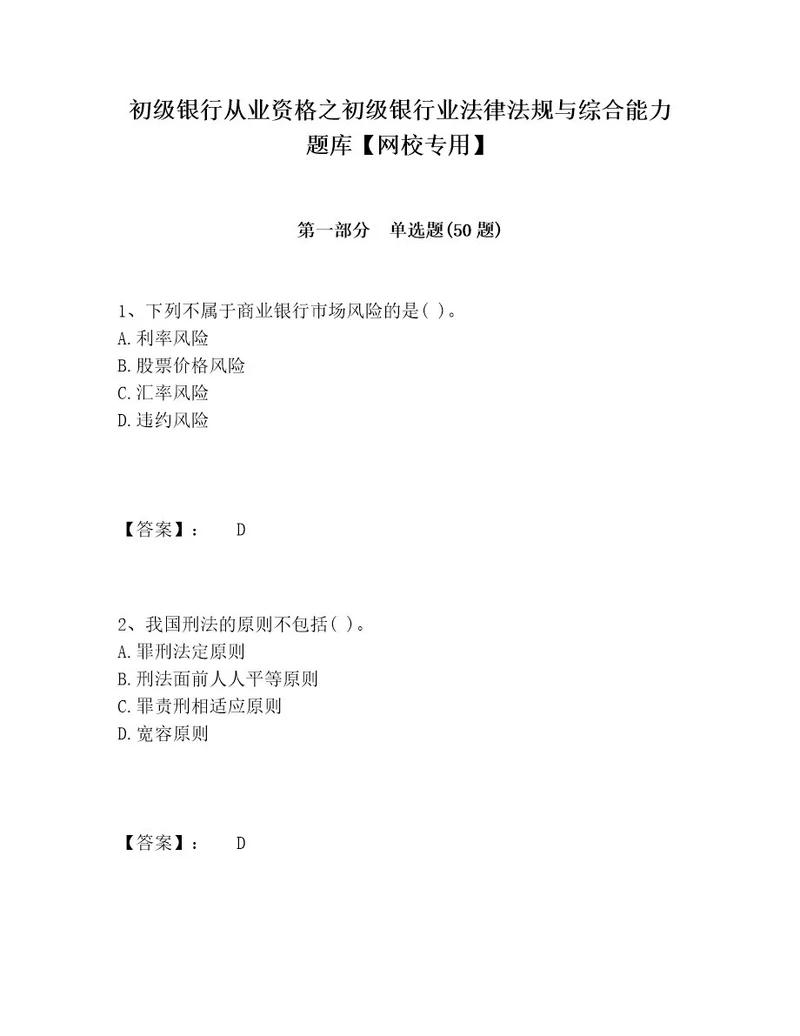 初级银行从业资格之初级银行业法律法规与综合能力题库【网校专用】

第一部分 单选题(50 题)

1、下列不属于商业银行市场风险的是( )。
A. 利率风险
B. 股票价格风险
C. 汇率风险
D. 违约风险

【答案】： D

2、我国刑法的原则不包括( )。
A. 罪刑法定原则
B. 刑法面前人人平等原则
C. 罪责刑相适应原则
D. 宽容原则

【答案】： D